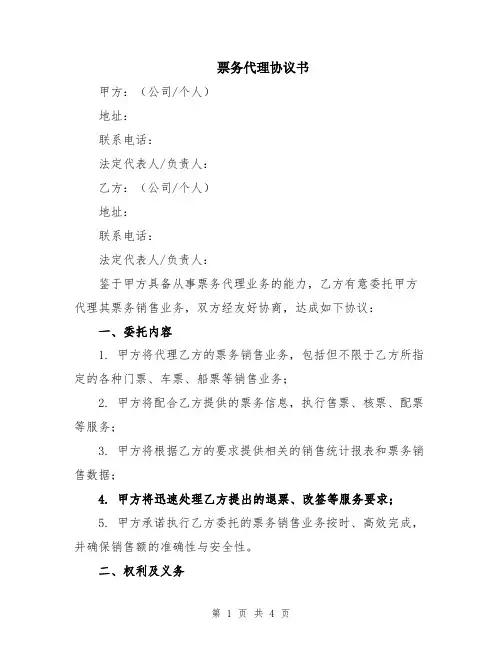 票务代理协议书

甲方：（公司/个人）

地址：

联系电话：

法定代表人/负责人：

乙方：（公司/个人）

地址：

联系电话：

法定代表人/负责人：

鉴于甲方具备从事票务代理业务的能力，乙方有意委托甲方代理其票务销售业务，双方经友好协商，达成如下协议：

一、委托内容

1. 甲方将代理乙方的票务销售业务，包括但不限于乙方所指定的各种门票、车票、船票等销售业务；

2. 甲方将配合乙方提供的票务信息，执行售票、核票、配票等服务；

3. 甲方将根据乙方的要求提供相关的销售统计报表和票务销售数据；

4. 甲方将迅速处理乙方提出的退票、改签等服务要求；

5. 甲方承诺执行乙方委托的票务销售业务按时、高效完成，并确保销售额的准确性与安全性。

二、权利及义务

第 1 页 共 4 页